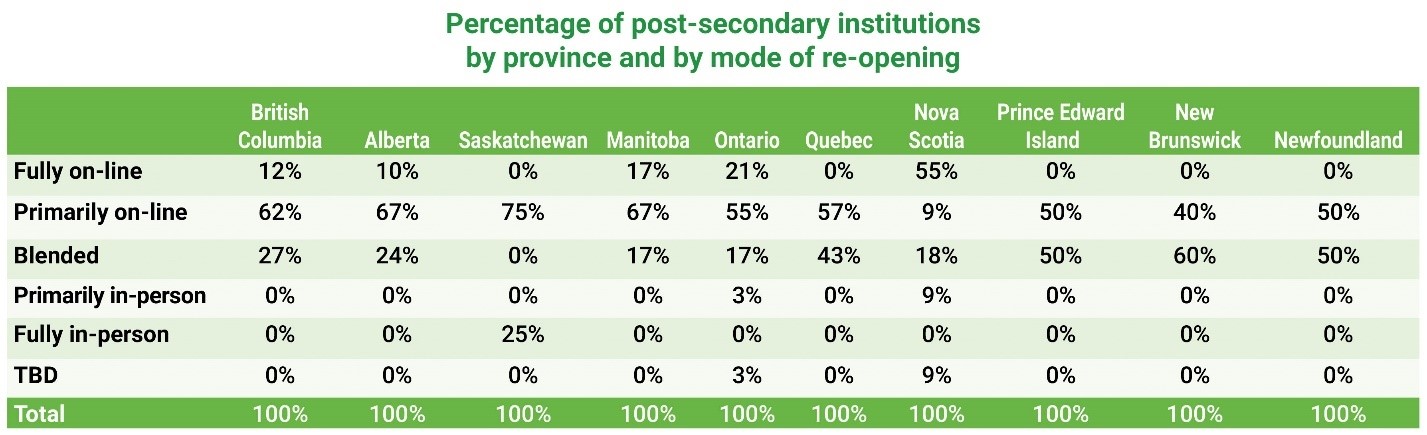 Percentage of post-secondary institutions by province and by mode of re-opening

| | British Columbia | Alberta | Saskatchewan | Manitoba | Ontario | Quebec | Nova Scotia | Prince Edward Island | New Brunswick | Newfoundland |
|---|---|---|---|---|---|---|---|---|---|---|
| Fully on-line | 12% | 10% | 0% | 17% | 21% | 0% | 55% | 0% | 0% | 0% |
| Primarily on-line | 62% | 67% | 75% | 67% | 55% | 57% | 9% | 50% | 40% | 50% |
| Blended | 27% | 24% | 0% | 17% | 17% | 43% | 18% | 50% | 60% | 50% |
| Primarily in-person | 0% | 0% | 0% | 0% | 3% | 0% | 9% | 0% | 0% | 0% |
| Fully in-person | 0% | 0% | 25% | 0% | 0% | 0% | 0% | 0% | 0% | 0% |
| TBD | 0% | 0% | 0% | 0% | 3% | 0% | 9% | 0% | 0% | 0% |
| Total | 100% | 100% | 100% | 100% | 100% | 100% | 100% | 100% | 100% | 100% |